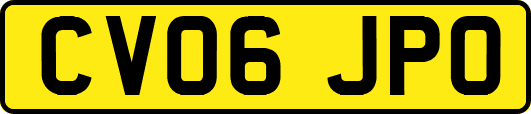 CV06 JPO